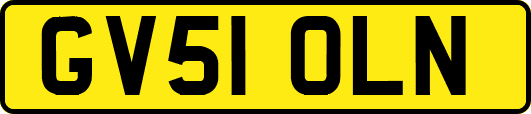 GV51 OLN